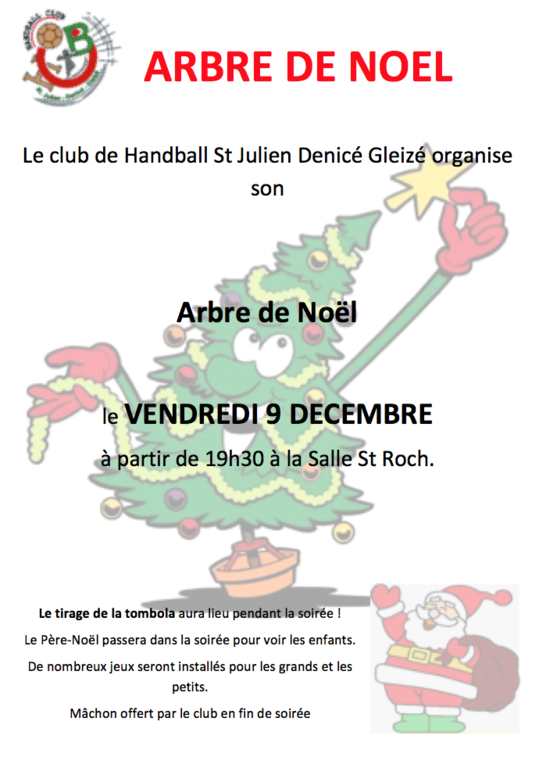 ARBRE DE NOEL

Le club de Handball St Julien Denicé Gleizé organise son

Arbre de Noël

le VENDREDI 9 DECEMBRE

à partir de 19h30 à la Salle St Roch.

Le tirage de la tombola aura lieu pendant la soirée !

Le Père-Noël passera dans la soirée pour voir les enfants.

De nombreux jeux seront installés pour les grands et les petits.

Mâchon offert par le club en fin de soirée